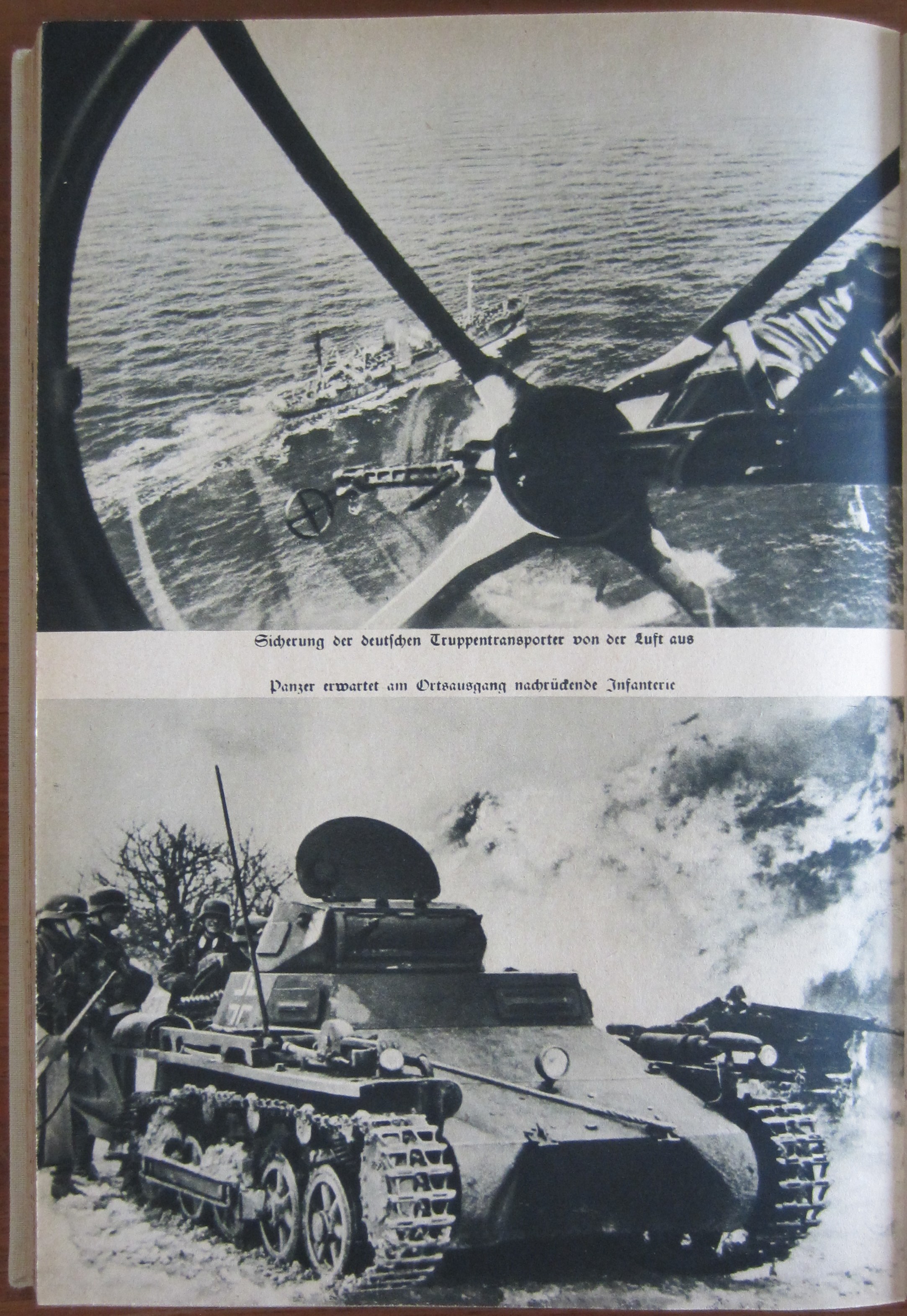 Sicherung der deutschen Truppentransporter von der Luft aus

Panzer erwartet am Ortsausgang nachrückende Infanterie